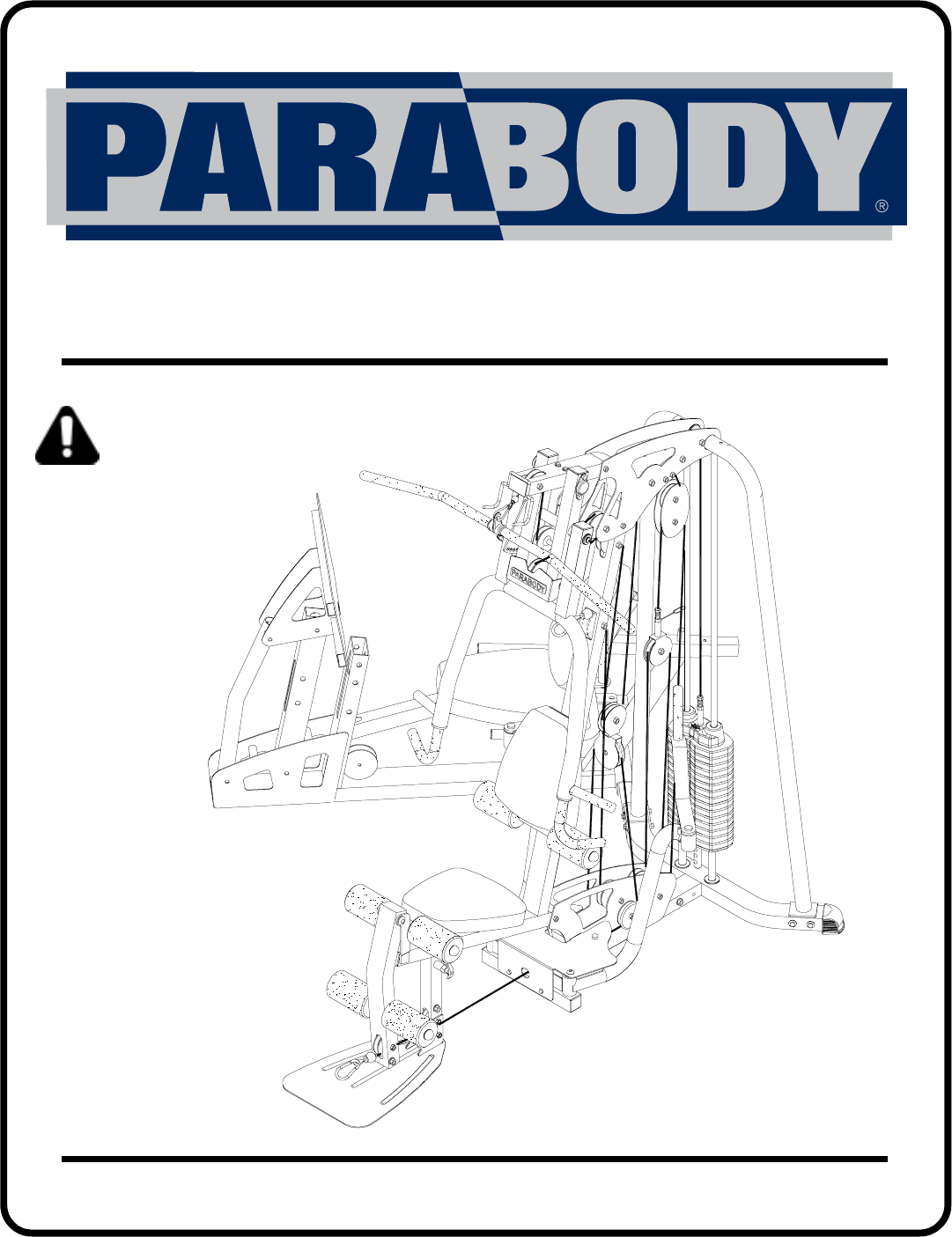 PARABODY®